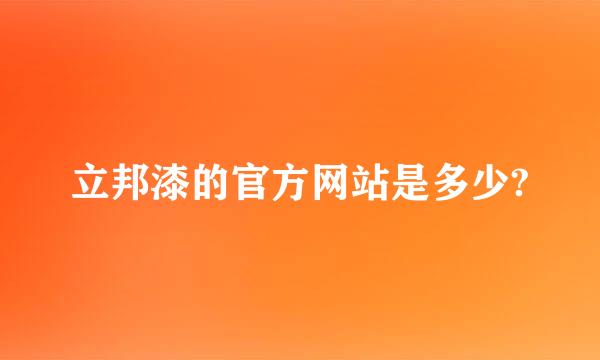 立邦漆的官方网站是多少?